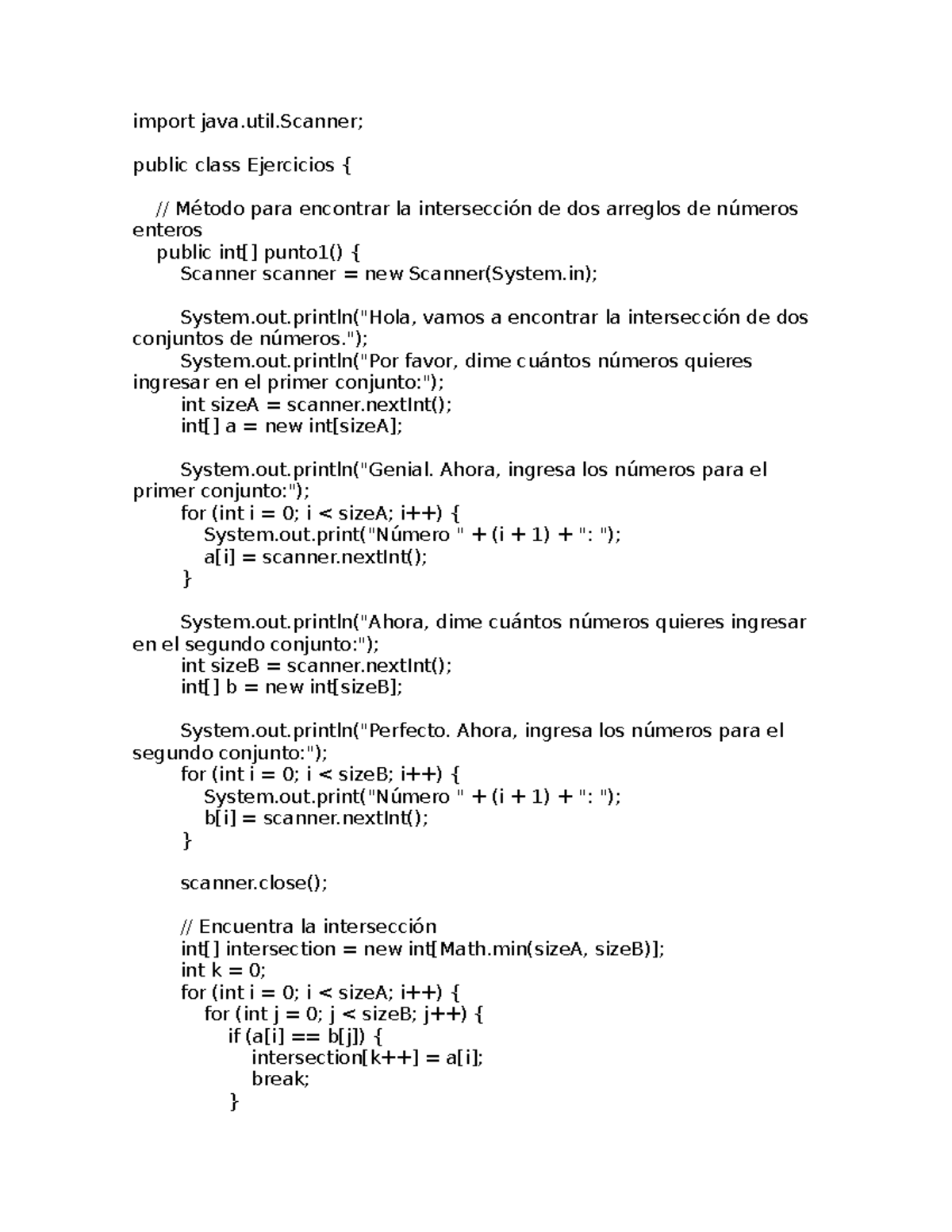 import java.util.Scanner;

public class Ejercicios {

// Método para encontrar la intersección de dos arreglos de números enteros
public int[] punto1() {
Scanner scanner = new Scanner(System.in);

System.out.println("Hola, vamos a encontrar la intersección de dos conjuntos de números.");
System.out.println("Por favor, dime cuántos números quieres ingresar en el primer conjunto:");
int sizeA = scanner.nextInt();
int[] a = new int[sizeA];

System.out.println("Genial. Ahora, ingresa los números para el primer conjunto:");
for (int i = 0; i < sizeA; i++) {
System.out.print("Número " + (i + 1) + ": ");
a[i] = scanner.nextInt();
}

System.out.println("Ahora, dime cuántos números quieres ingresar en el segundo conjunto:");
int sizeB = scanner.nextInt();
int[] b = new int[sizeB];

System.out.println("Perfecto. Ahora, ingresa los números para el segundo conjunto:");
for (int i = 0; i < sizeB; i++) {
System.out.print("Número " + (i + 1) + ": ");
b[i] = scanner.nextInt();
}

scanner.close();

// Encuentra la intersección
int[] intersection = new int[Math.min(sizeA, sizeB)];
int k = 0;
for (int i = 0; i < sizeA; i++) {
for (int j = 0; j < sizeB; j++) {
if (a[i] == b[j]) {
intersection[k++] = a[i];
break;
}